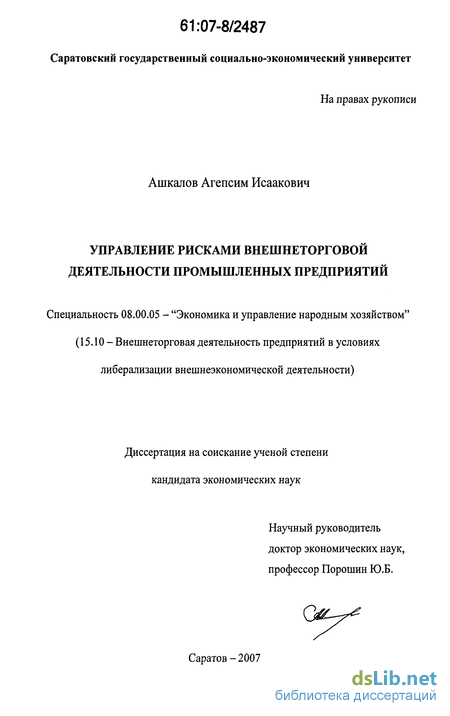 61:07-8/2487

Саратовский государственный социально-экономический университет

На правах рукописи

Ашкалов Агепсим Исаакович

УПРАВЛЕНИЕ РИСКАМИ ВНЕШНЕТОРГОВОЙ ДЕЯТЕЛЬНОСТИ ПРОМЫШЛЕННЫХ ПРЕДПРИЯТИЙ

Специальность 08.00.05 – “Экономика и управление народным хозяйством”

(15.10 – Внешнеторговая деятельность предприятий в условиях либерализации внешнеэкономической деятельности)

Диссертация на соискание ученой степени кандидата экономических наук

Научный руководитель
доктор экономических наук,
профессор Порошин Ю.Б.

Саратов – 2007

dsLib.net
библиотека диссертаций